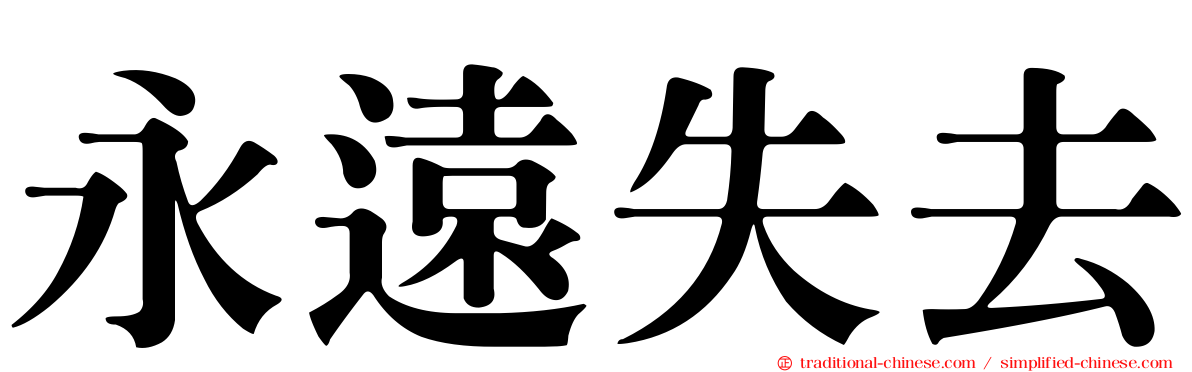 永遠失去

traditional-chinese.com / simplified-chinese.com